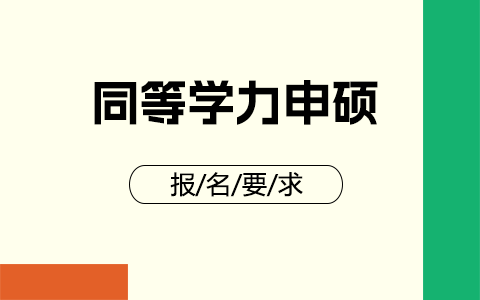 同等学力申硕

报/名/要/求